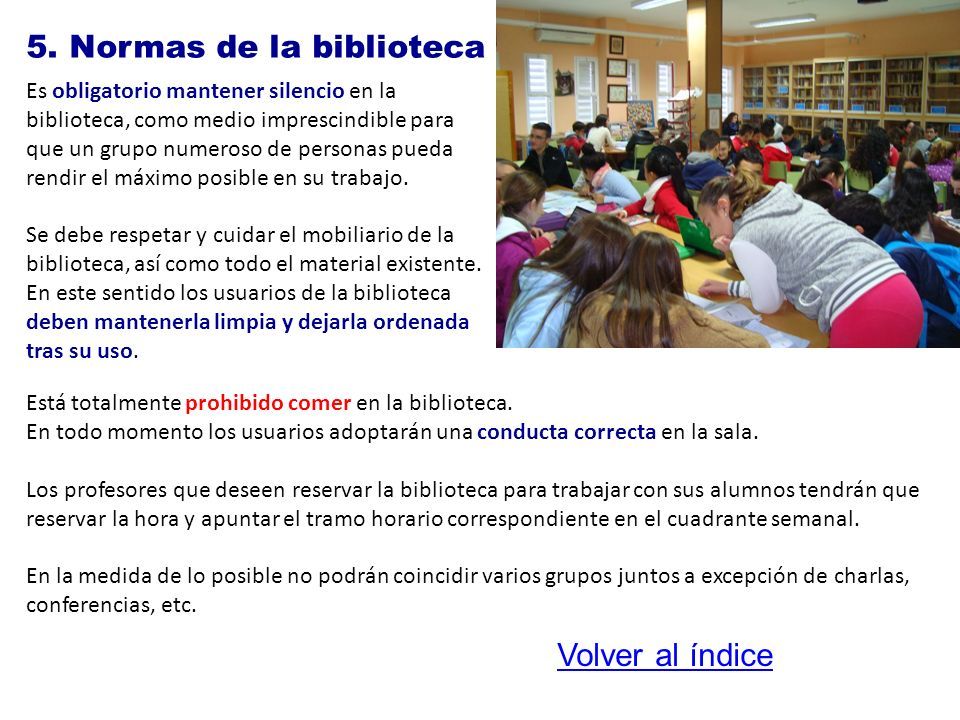 5. Normas de la biblioteca

Es obligatorio mantener silencio en la biblioteca, como medio imprescindible para que un grupo numeroso de personas pueda rendir el máximo posible en su trabajo.

Se debe respetar y cuidar el mobiliario de la biblioteca, así como todo el material existente. En este sentido los usuarios de la biblioteca deben mantenerla limpia y dejarla ordenada tras su uso.

Está totalmente prohibido comer en la biblioteca.
En todo momento los usuarios adoptarán una conducta correcta en la sala.

Los profesores que deseen reservar la biblioteca para trabajar con sus alumnos tendrán que reservar la hora y apuntar el tramo horario correspondiente en el cuadrante semanal.

En la medida de lo posible no podrán coincidir varios grupos juntos a excepción de charlas, conferencias, etc.

Volver al índice